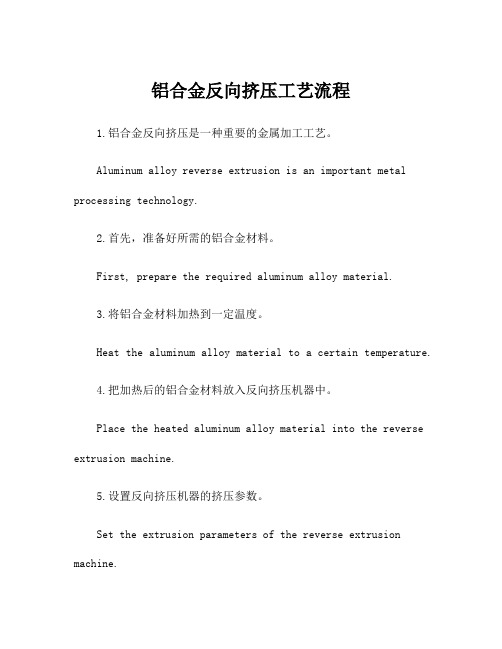 铝合金反向挤压工艺流程

1.铝合金反向挤压是一种重要的金属加工工艺。

Aluminum alloy reverse extrusion is an important metal processing technology.

2.首先，准备好所需的铝合金材料。

First, prepare the required aluminum alloy material.

3.将铝合金材料加热到一定温度。

Heat the aluminum alloy material to a certain temperature.

4.把加热后的铝合金材料放入反向挤压机器中。

Place the heated aluminum alloy material into the reverse extrusion machine.

5.设置反向挤压机器的挤压参数。

Set the extrusion parameters of the reverse extrusion machine.